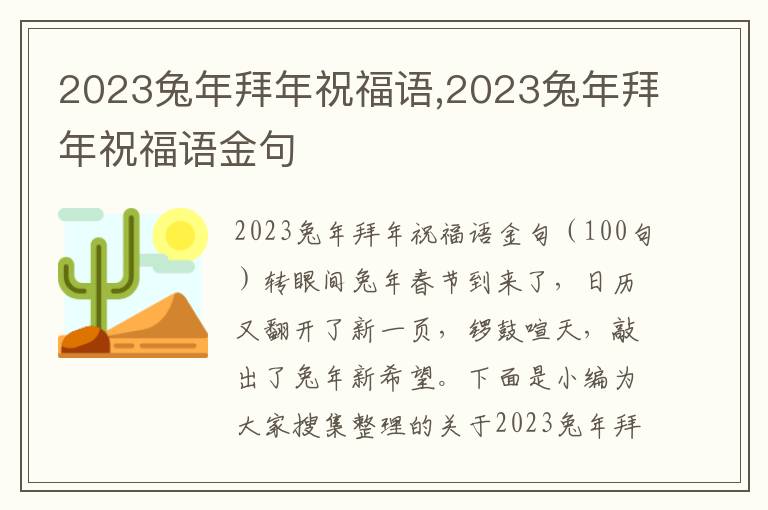 2023兔年拜年祝福语,2023兔年拜年祝福语金句

2023兔年拜年祝福语金句（100句）转眼间兔年春节到来了，日历又翻开了新一页，锣鼓喧天，敲出了兔年新希望。下面是小编为大家搜集整理的关于2023兔年拜